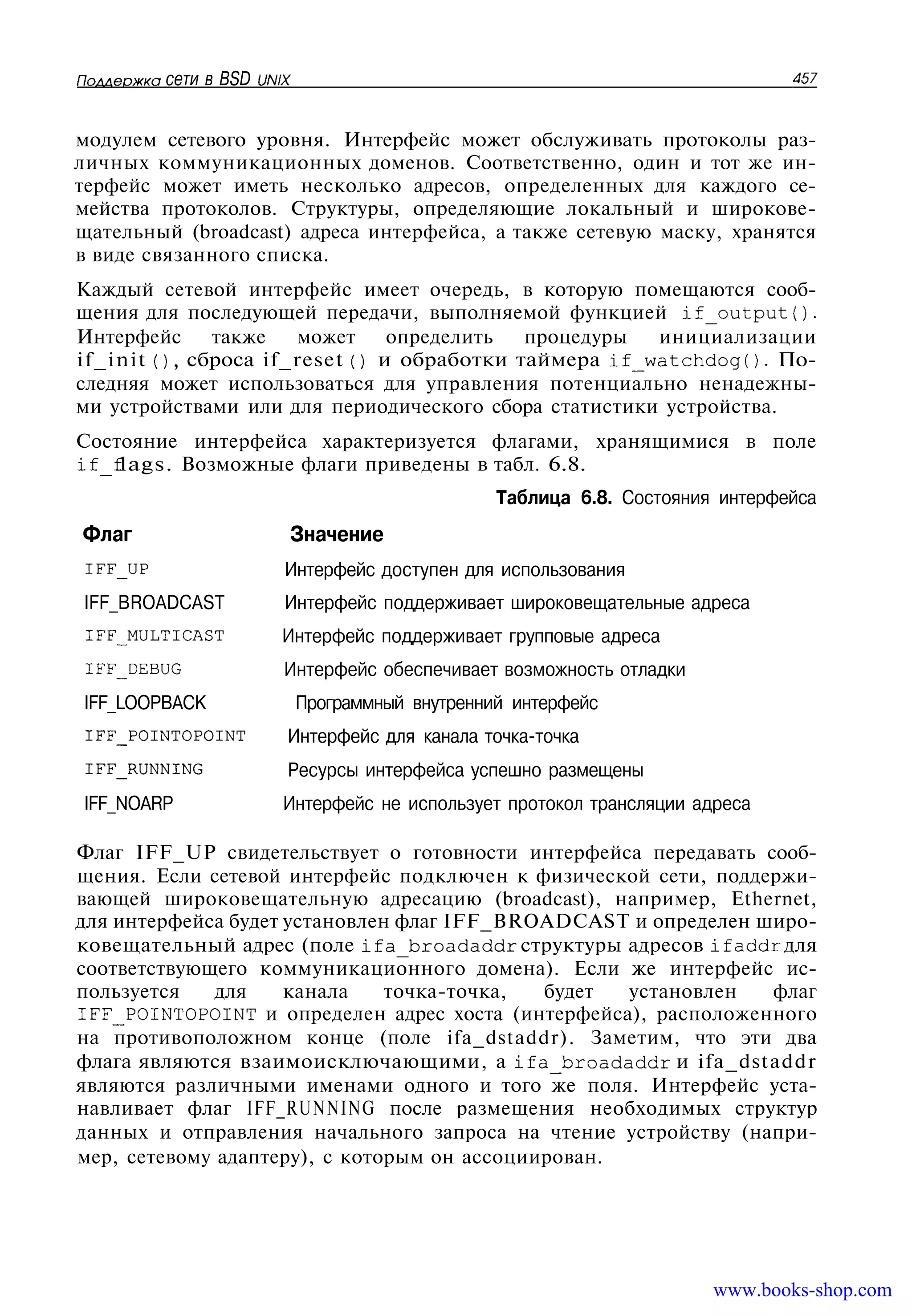 Поддержка сети в BSD UNIX 457

модулем сетевого уровня. Интерфейс может обслуживать протоколы различных коммуникационных доменов. Соответственно, один и тот же интерфейс может иметь несколько адресов, определенных для каждого семейства протоколов. Структуры, определяющие локальный и широковещательный (broadcast) адреса интерфейса, а также сетевую маску, хранятся в виде связанного списка.

Каждый сетевой интерфейс имеет очередь, в которую помещаются сообщения для последующей передачи, выполняемой функцией if_output(). Интерфейс также может определить процедуры инициализации if_init(), сброса if_reset() и обработки таймера if_watchdog(). Последняя может использоваться для управления потенциально ненадежными устройствами или для периодического сбора статистики устройства.

Состояние интерфейса характеризуется флагами, хранящимися в поле if_flags. Возможные флаги приведены в табл. 6.8.

Таблица 6.8. Состояния интерфейса

| Флаг | Значение |
|---|---|
| IFF_UP | Интерфейс доступен для использования |
| IFF_BROADCAST | Интерфейс поддерживает широковещательные адреса |
| IFF_MULTICAST | Интерфейс поддерживает групповые адреса |
| IFF_DEBUG | Интерфейс обеспечивает возможность отладки |
| IFF_LOOPBACK | Программный внутренний интерфейс |
| IFF_POINTOPOINT | Интерфейс для канала точка-точка |
| IFF_RUNNING | Ресурсы интерфейса успешно размещены |
| IFF_NOARP | Интерфейс не использует протокол трансляции адреса |

Флаг IFF_UP свидетельствует о готовности интерфейса передавать сообщения. Если сетевой интерфейс подключен к физической сети, поддерживающей широковещательную адресацию (broadcast), например, Ethernet, для интерфейса будет установлен флаг IFF_BROADCAST и определен широковещательный адрес (поле ifa_broadaddr структуры адресов ifaddr для соответствующего коммуникационного домена). Если же интерфейс используется для канала точка-точка, будет установлен флаг IFF_POINTOPOINT и определен адрес хоста (интерфейса), расположенного на противоположном конце (поле ifa_dstaddr). Заметим, что эти два флага являются взаимоисключающими, а ifa_broadaddr и ifa_dstaddr являются различными именами одного и того же поля. Интерфейс устанавливает флаг IFF_RUNNING после размещения необходимых структур данных и отправления начального запроса на чтение устройству (например, сетевому адаптеру), с которым он ассоциирован.

www.books-shop.com